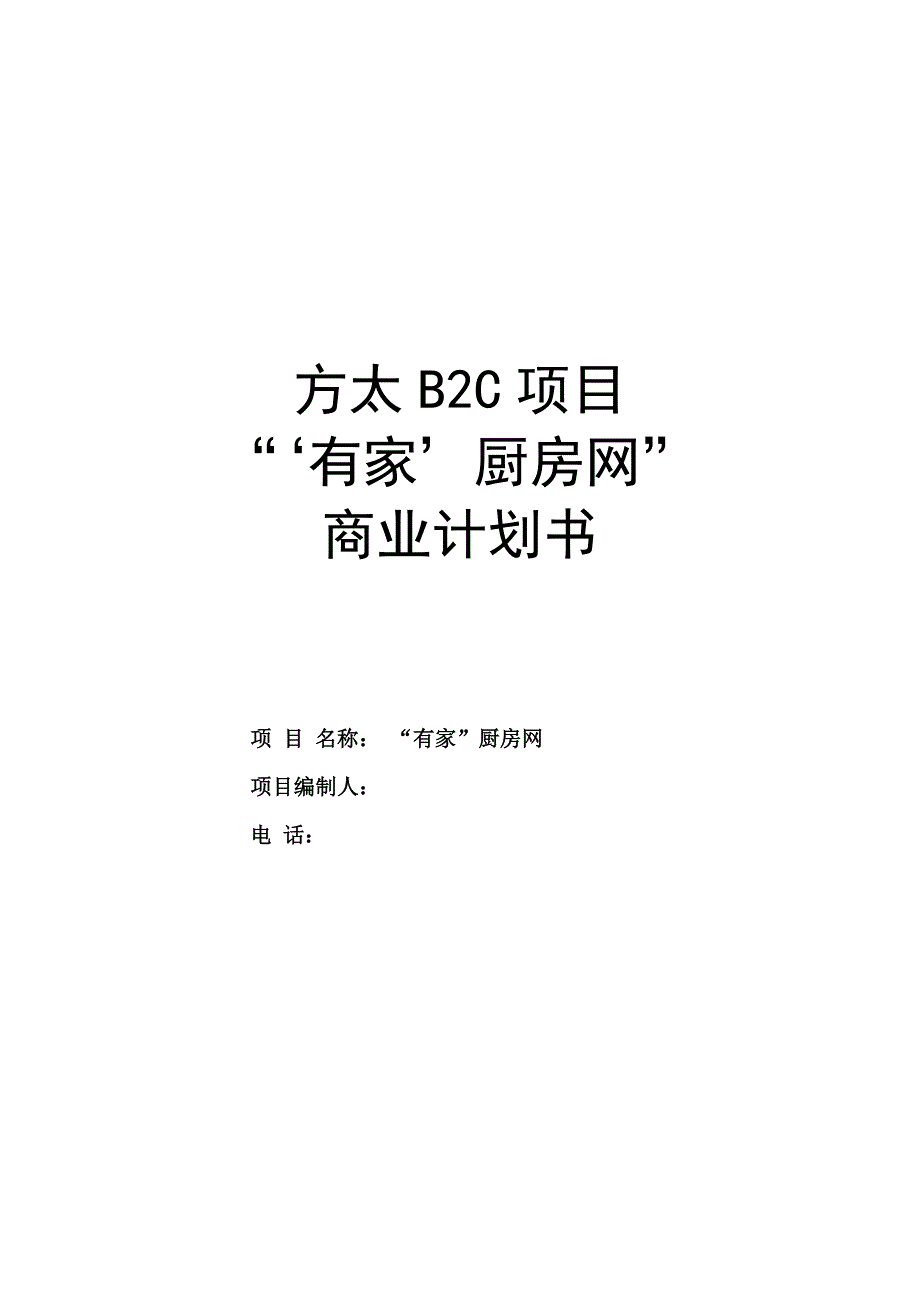 方太 B2C 项目
“‘有家’厨房网”
商业计划书

项 目 名称： “有家”厨房网

项目编制人：

电 话：